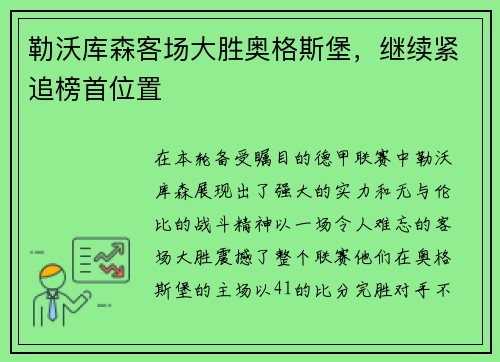 勒沃库森客场大胜奥格斯堡，继续紧追榜首位置

在本轮备受瞩目的德甲联赛中勒沃库森展现出了强大的实力和无与伦比的战斗精神以一场令人难忘的客场大胜震撼了整个联赛他们在奥格斯堡的主场以41的比分完胜对手不